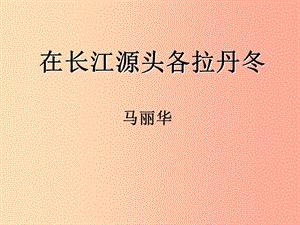 在长江源头各拉丹冬

马丽华